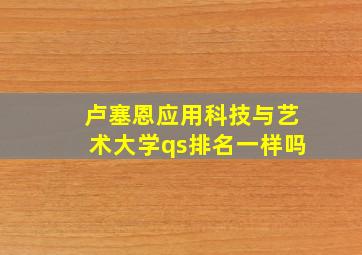 卢塞恩应用科技与艺术大学qs排名一样吗